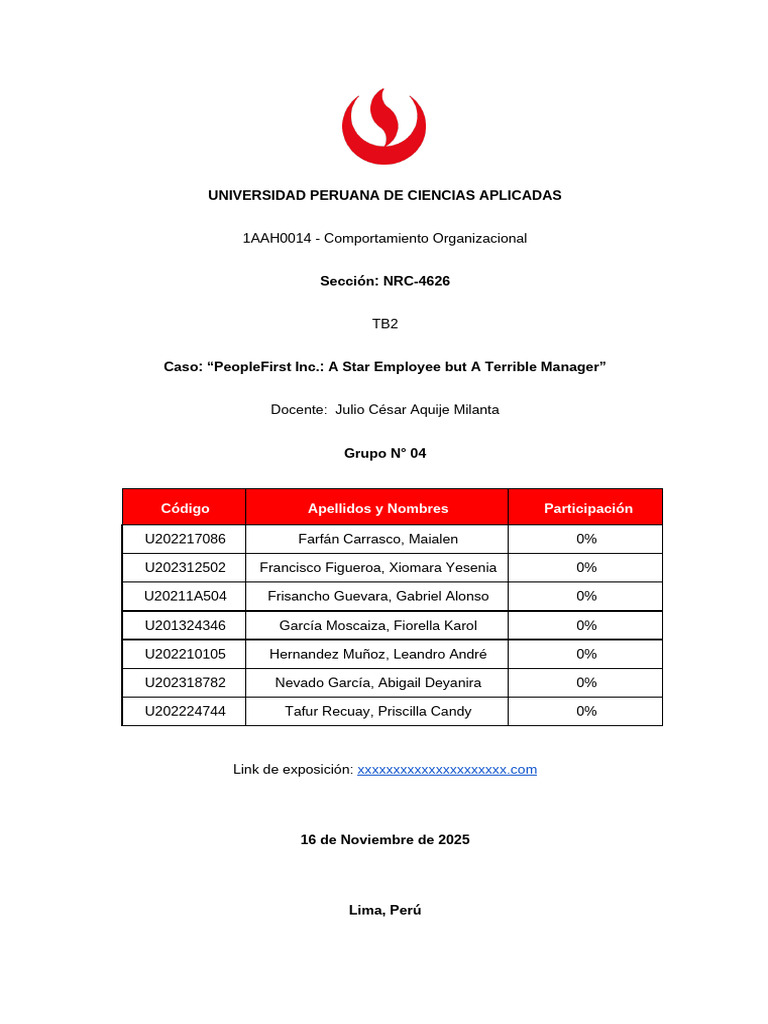 UNIVERSIDAD PERUANA DE CIENCIAS APLICADAS

1AAH0014 - Comportamiento Organizacional

Sección: NRC-4626

TB2

Caso: “PeopleFirst Inc.: A Star Employee but A Terrible Manager”

Docente: Julio César Aquije Milanta

Grupo N° 04

| Código | Apellidos y Nombres | Participación |
|---|---|---|
| U202217086 | Farfán Carrasco, Maialen | 0% |
| U202312502 | Francisco Figueroa, Xiomara Yesenia | 0% |
| U20211A504 | Frisancho Guevara, Gabriel Alonso | 0% |
| U201324346 | García Moscaiza, Fiorella Karol | 0% |
| U202210105 | Hernandez Muñoz, Leandro André | 0% |
| U202318782 | Nevado García, Abigail Deyanira | 0% |
| U202224744 | Tafur Recuay, Priscilla Candy | 0% |

Link de exposición: xxxxxxxxxxxxxxxxxxxxx.com

16 de Noviembre de 2025

Lima, Perú